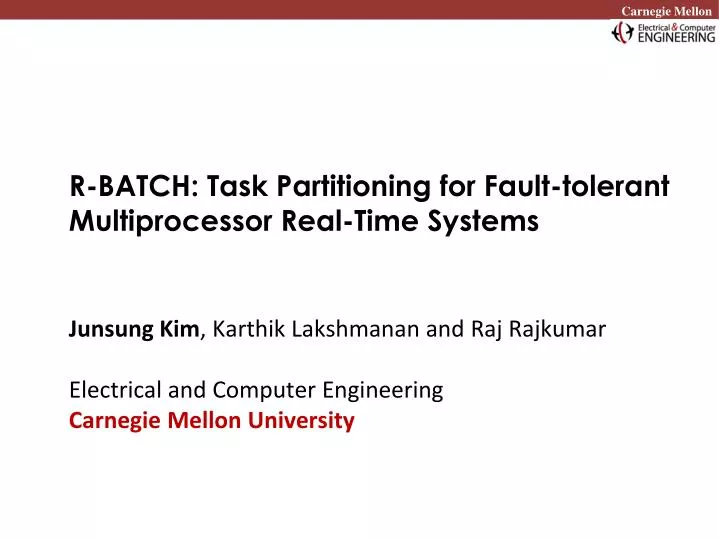 Carnegie Mellon

Electrical & Computer ENGINEERING

R-BATCH: Task Partitioning for Fault-tolerant Multiprocessor Real-Time Systems

Junsung Kim, Karthik Lakshmanan and Raj Rajkumar

Electrical and Computer Engineering
Carnegie Mellon University